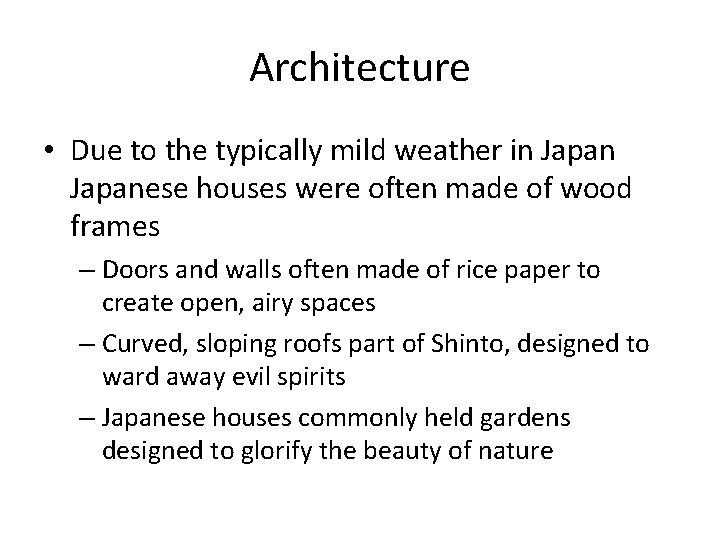 Architecture

• Due to the typically mild weather in Japan Japanese houses were often made of wood frames

– Doors and walls often made of rice paper to create open, airy spaces

– Curved, sloping roofs part of Shinto, designed to ward away evil spirits

– Japanese houses commonly held gardens designed to glorify the beauty of nature